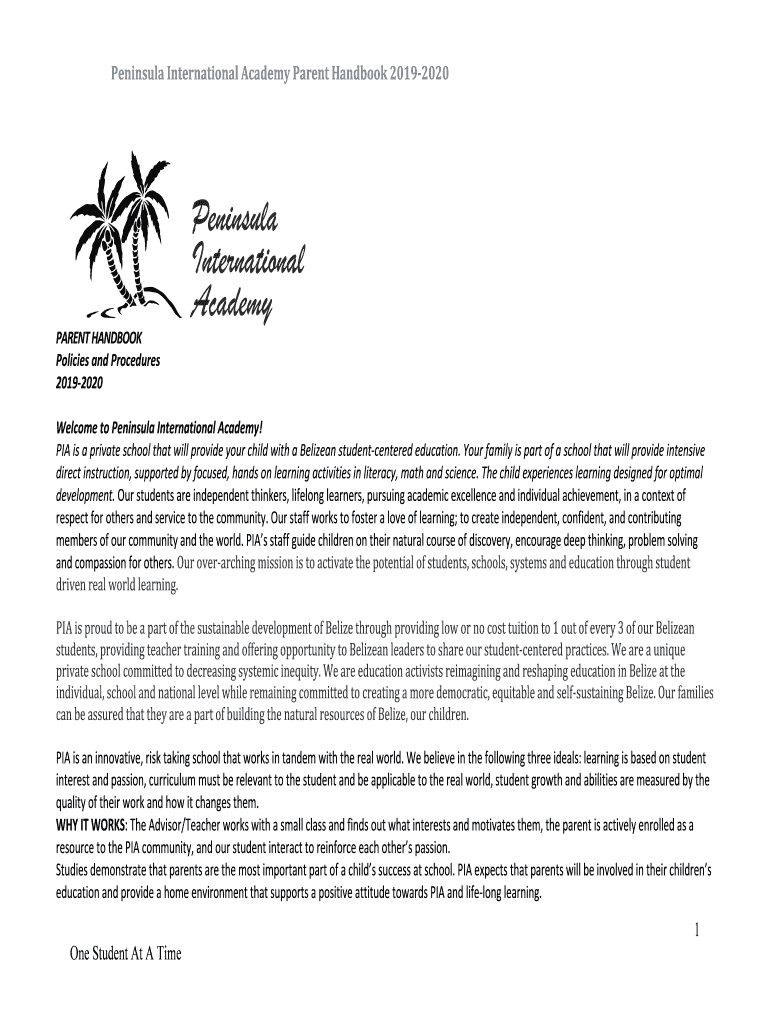 Peninsula International Academy Parent Handbook 2019-2020

Peninsula International Academy

PARENT HANDBOOK
Policies and Procedures
2019-2020

Welcome to Peninsula International Academy!
PIA is a private school that will provide your child with a Belizean student-centered education. Your family is part of a school that will provide intensive direct instruction, supported by focused, hands on learning activities in literacy, math and science. The child experiences learning designed for optimal development. Our students are independent thinkers, lifelong learners, pursuing academic excellence and individual achievement, in a context of respect for others and service to the community. Our staff works to foster a love of learning; to create independent, confident, and contributing members of our community and the world. PIA's staff guide children on their natural course of discovery, encourage deep thinking, problem solving and compassion for others. Our over-arching mission is to activate the potential of students, schools, systems and education through student driven real world learning.

PIA is proud to be a part of the sustainable development of Belize through providing low or no cost tuition to 1 out of every 3 of our Belizean students, providing teacher training and offering opportunity to Belizean leaders to share our student-centered practices. We are a unique private school committed to decreasing systemic inequity. We are education activists reimagining and reshaping education in Belize at the individual, school and national level while remaining committed to creating a more democratic, equitable and self-sustaining Belize. Our families can be assured that they are a part of building the natural resources of Belize, our children.

PIA is an innovative, risk taking school that works in tandem with the real world. We believe in the following three ideals: learning is based on student interest and passion, curriculum must be relevant to the student and be applicable to the real world, student growth and abilities are measured by the quality of their work and how it changes them.
WHY IT WORKS: The Advisor/Teacher works with a small class and finds out what interests and motivates them, the parent is actively enrolled as a resource to the PIA community, and our student interact to reinforce each other's passion.
Studies demonstrate that parents are the most important part of a child's success at school. PIA expects that parents will be involved in their children's education and provide a home environment that supports a positive attitude towards PIA and life-long learning.

1

One Student At A Time